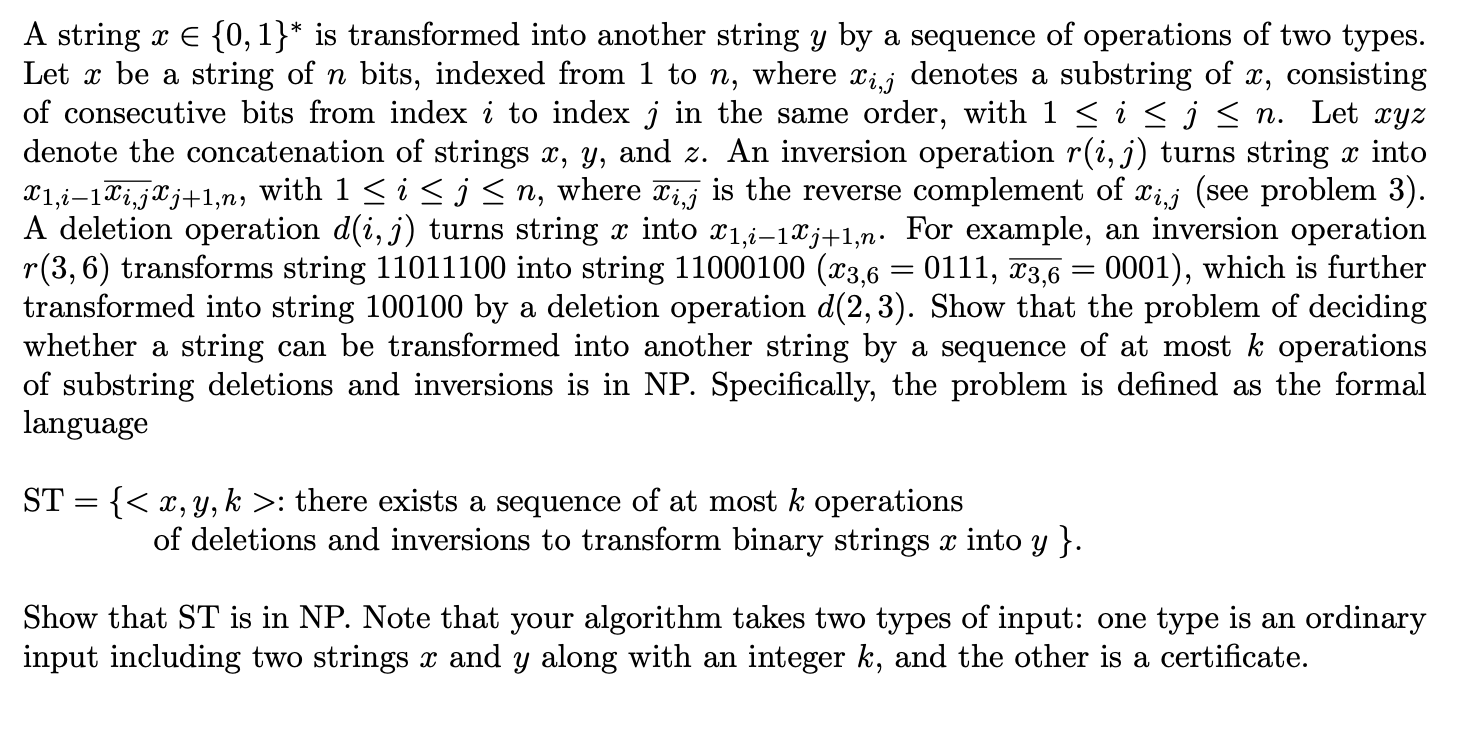 A string $x \in \{0,1\}^*$ is transformed into another string $y$ by a sequence of operations of two types. Let $x$ be a string of $n$ bits, indexed from 1 to $n$, where $x_{i,j}$ denotes a substring of $x$, consisting of consecutive bits from index $i$ to index $j$ in the same order, with $1 \le i \le j \le n$. Let $xyz$ denote the concatenation of strings $x$, $y$, and $z$. An inversion operation $r(i,j)$ turns string $x$ into $x_{1,i-1}\overline{x_{i,j}}x_{j+1,n}$, with $1 \le i \le j \le n$, where $\overline{x_{i,j}}$ is the reverse complement of $x_{i,j}$ (see problem 3). A deletion operation $d(i,j)$ turns string $x$ into $x_{1,i-1}x_{j+1,n}$. For example, an inversion operation $r(3,6)$ transforms string 11011100 into string 11000100 ($x_{3,6} = 0111$, $\overline{x_{3,6}} = 0001$), which is further transformed into string 100100 by a deletion operation $d(2,3)$. Show that the problem of deciding whether a string can be transformed into another string by a sequence of at most $k$ operations of substring deletions and inversions is in NP. Specifically, the problem is defined as the formal language

ST $= \{< x, y, k >$: there exists a sequence of at most $k$ operations of deletions and inversions to transform binary strings $x$ into $y$ $\}$.

Show that ST is in NP. Note that your algorithm takes two types of input: one type is an ordinary input including two strings $x$ and $y$ along with an integer $k$, and the other is a certificate.